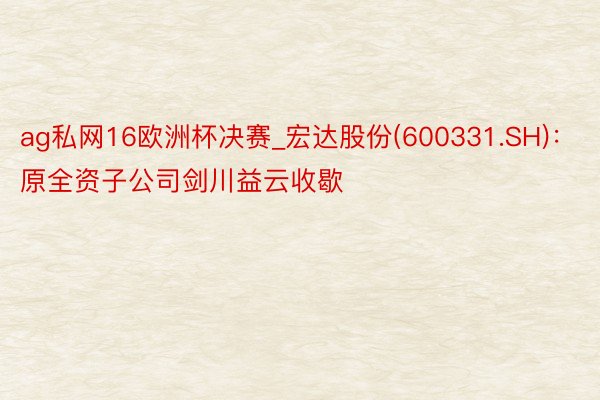 ag私网16欧洲杯决赛_宏达股份(600331.SH)：原全资子公司剑川益云收歇